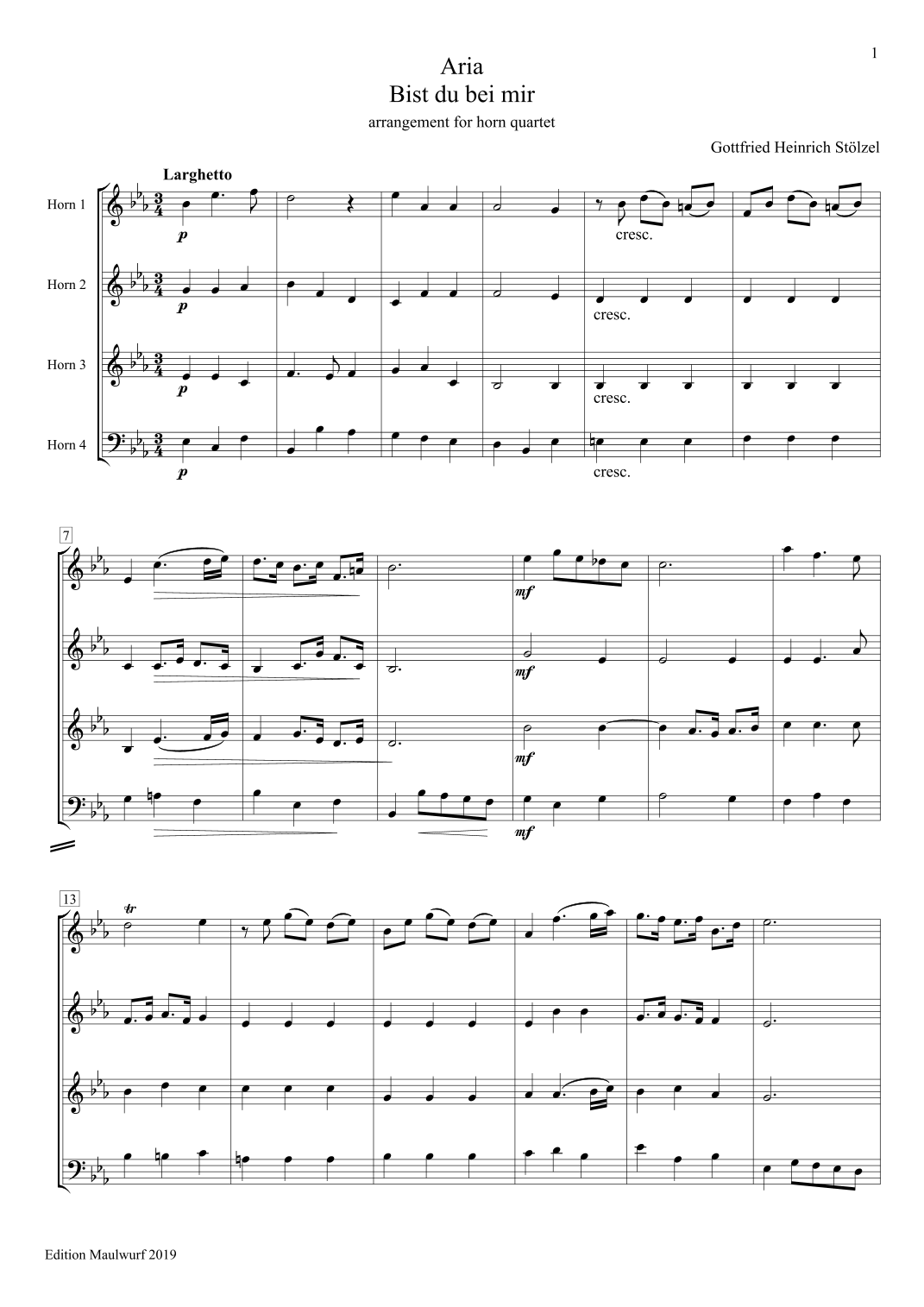 1

Aria
Bist du bei mir
arrangement for horn quartet

Gottfried Heinrich Stölzel

Larghetto

Horn 1
p
cresc.

Horn 2
p
cresc.

Horn 3
p
cresc.

Horn 4
p
cresc.

7
mf
mf
mf
mf

13
tr

Edition Maulwurf 2019